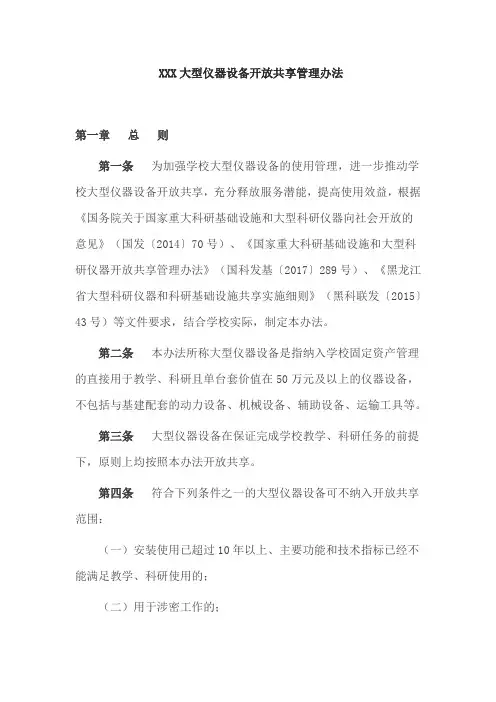 XXX 大型仪器设备开放共享管理办法

第一章　总　则

第一条　为加强学校大型仪器设备的使用管理，进一步推动学校大型仪器设备开放共享，充分释放服务潜能，提高使用效益，根据《国务院关于国家重大科研基础设施和大型科研仪器向社会开放的意见》（国发〔2014〕70 号）、《国家重大科研基础设施和大型科研仪器开放共享管理办法》（国科发基〔2017〕289 号）、《黑龙江省大型科研仪器和科研基础设施共享实施细则》（黑科联发〔2015〕43 号）等文件要求，结合学校实际，制定本办法。

第二条　本办法所称大型仪器设备是指纳入学校固定资产管理的直接用于教学、科研且单台套价值在 50 万元及以上的仪器设备，不包括与基建配套的动力设备、机械设备、辅助设备、运输工具等。

第三条　大型仪器设备在保证完成学校教学、科研任务的前提下，原则上均按照本办法开放共享。

第四条　符合下列条件之一的大型仪器设备可不纳入开放共享范围：

（一）安装使用已超过 10 年以上、主要功能和技术指标已经不能满足教学、科研使用的；

（二）用于涉密工作的；